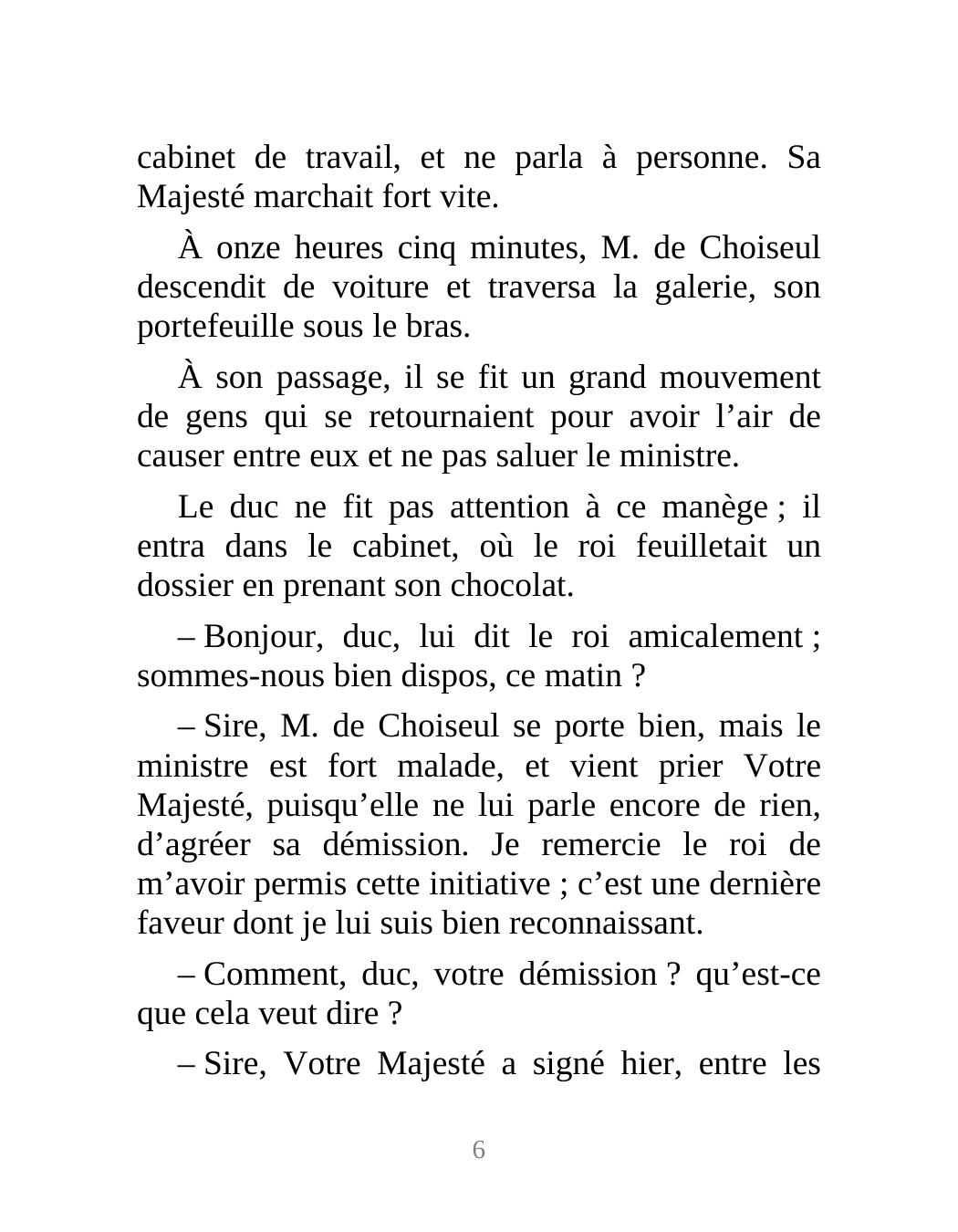 cabinet de travail, et ne parla à personne. Sa Majesté marchait fort vite.

À onze heures cinq minutes, M. de Choiseul descendit de voiture et traversa la galerie, son portefeuille sous le bras.

À son passage, il se fit un grand mouvement de gens qui se retournaient pour avoir l’air de causer entre eux et ne pas saluer le ministre.

Le duc ne fit pas attention à ce manège ; il entra dans le cabinet, où le roi feuilletait un dossier en prenant son chocolat.

– Bonjour, duc, lui dit le roi amicalement ; sommes-nous bien dispos, ce matin ?

– Sire, M. de Choiseul se porte bien, mais le ministre est fort malade, et vient prier Votre Majesté, puisqu’elle ne lui parle encore de rien, d’agréer sa démission. Je remercie le roi de m’avoir permis cette initiative ; c’est une dernière faveur dont je lui suis bien reconnaissant.

– Comment, duc, votre démission ? qu’est-ce que cela veut dire ?

– Sire, Votre Majesté a signé hier, entre les

6